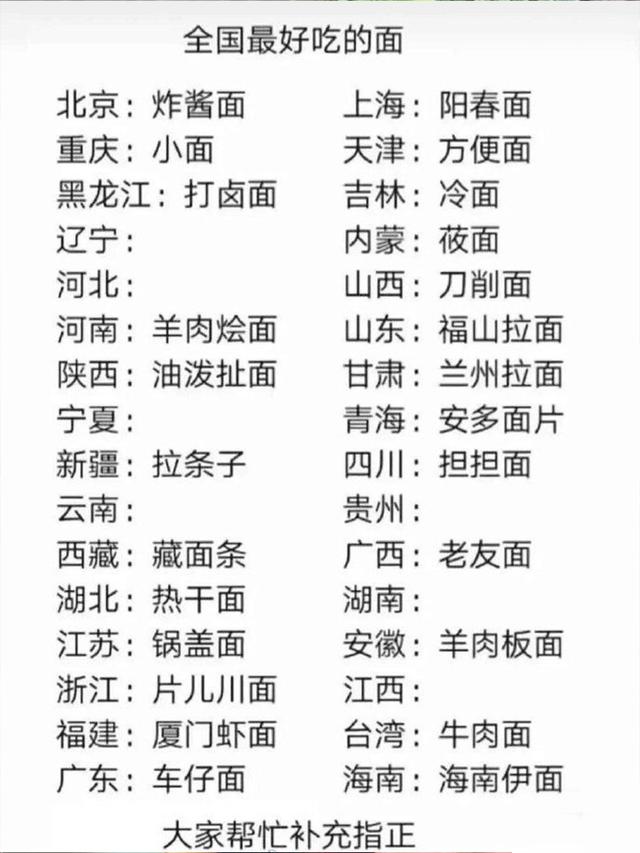 全国最好吃的面

北京：炸酱面
重庆：小面
黑龙江：打卤面
辽宁：
河北：
河南：羊肉烩面
陕西：油泼扯面
宁夏：
新疆：拉条子
云南：
西藏：藏面条
湖北：热干面
江苏：锅盖面
浙江：片儿川面
福建：厦门虾面
广东：车仔面

上海：阳春面
天津：方便面
吉林：冷面
内蒙：莜面
山西：刀削面
山东：福山拉面
甘肃：兰州拉面
青海：安多面片
四川：担担面
贵州：
广西：老友面
湖南：
安徽：羊肉板面
江西：
台湾：牛肉面
海南：海南伊面

大家帮忙补充指正